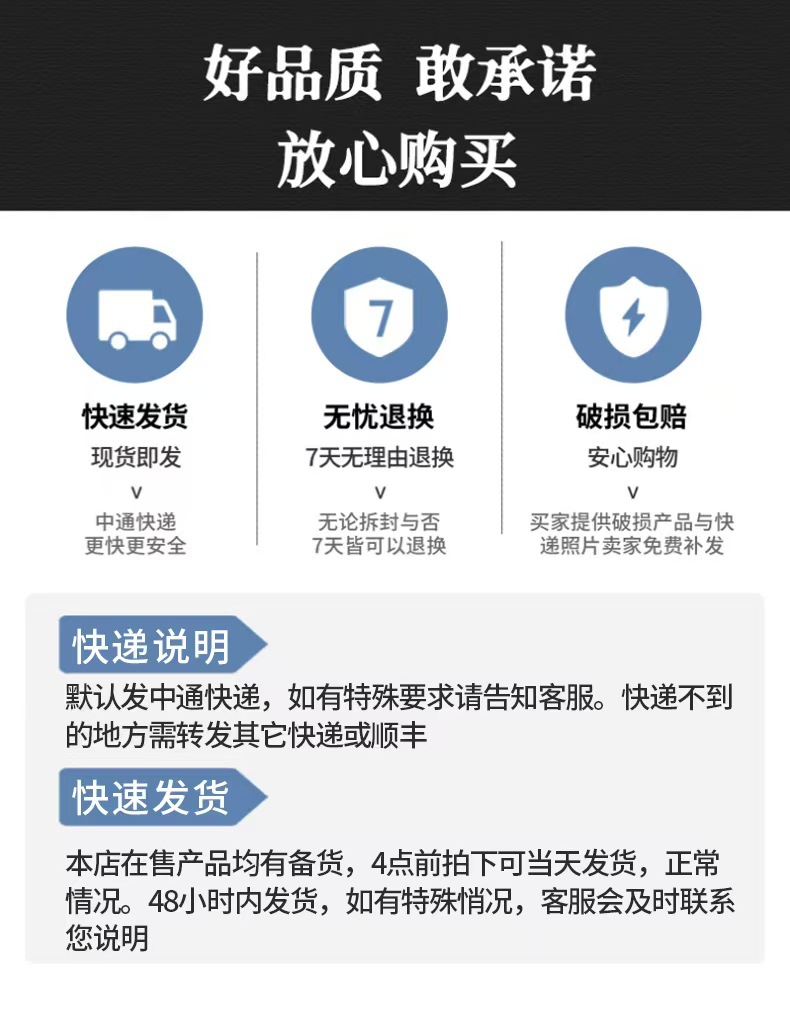 好品质 敢承诺
放心购买

快速发货
现货即发
v
中通快递
更快更安全

7
无忧退换
7天无理由退换
v
无论拆封与否
7天皆可以退换

破损包赔
安心购物
v
买家提供破损产品与快递照片卖家免费补发

快递说明
默认发中通快递，如有特殊要求请告知客服。快递不到的地方需转发其它快递或顺丰

快速发货
本店在售产品均有备货，4点前拍下可当天发货，正常情况。48小时内发货，如有特殊悄况，客服会及时联系您说明